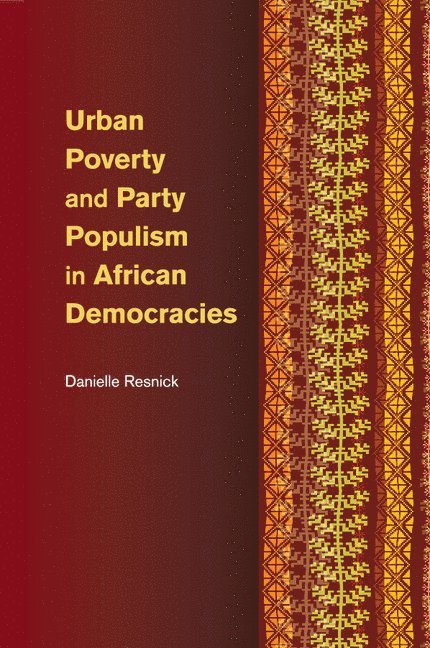 Urban Poverty and Party Populism in African Democracies

Danielle Resnick